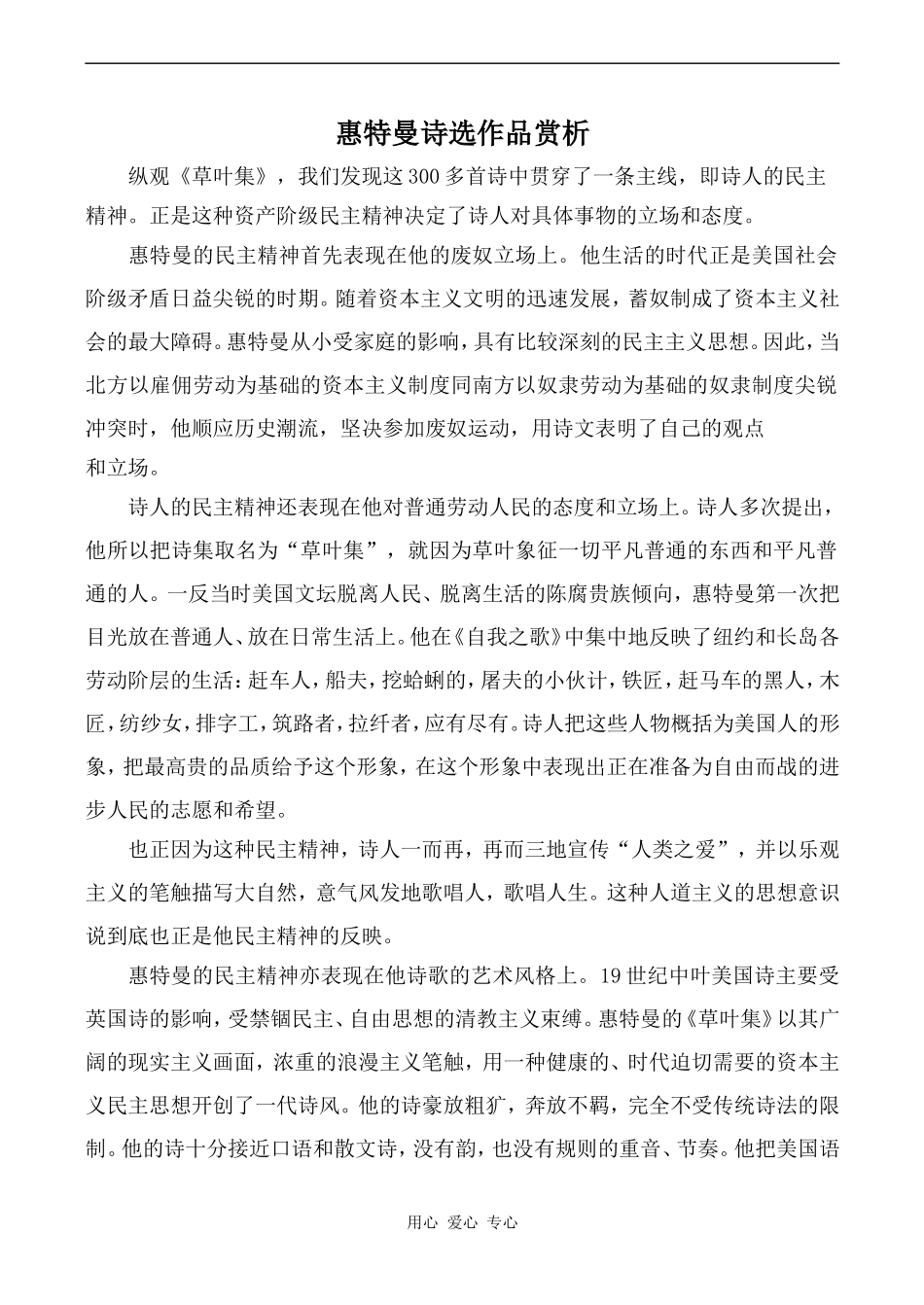 惠特曼诗选作品赏析

纵观《草叶集》，我们发现这300多首诗中贯穿了一条主线，即诗人的民主精神。正是这种资产阶级民主精神决定了诗人对具体事物的立场和态度。

惠特曼的民主精神首先表现在他的废奴立场上。他生活的时代正是美国社会阶级矛盾日益尖锐的时期。随着资本主义文明的迅速发展，蓄奴制成了资本主义社会的最大障碍。惠特曼从小受家庭的影响，具有比较深刻的民主主义思想。因此，当北方以雇佣劳动为基础的资本主义制度同南方以奴隶劳动为基础的奴隶制度尖锐冲突时，他顺应历史潮流，坚决参加废奴运动，用诗文表明了自己的观点和立场。

诗人的民主精神还表现在他对普通劳动人民的态度和立场上。诗人多次提出，他所以把诗集取名为“草叶集”，就因为草叶象征一切平凡普通的东西和平凡普通的人。一反当时美国文坛脱离人民、脱离生活的陈腐贵族倾向，惠特曼第一次把目光放在普通人、放在日常生活上。他在《自我之歌》中集中地反映了纽约和长岛各劳动阶层的生活：赶车人，船夫，挖蛤蜊的，屠夫的小伙计，铁匠，赶马车的黑人，木匠，纺纱女，排字工，筑路者，拉纤者，应有尽有。诗人把这些人物概括为美国人的形象，把最高贵的品质给予这个形象，在这个形象中表现出正在准备为自由而战的进步人民的志愿和希望。

也正因为这种民主精神，诗人一而再，再而三地宣传“人类之爱”，并以乐观主义的笔触描写大自然，意气风发地歌唱人，歌唱人生。这种人道主义的思想意识说到底也正是他民主精神的反映。

惠特曼的民主精神亦表现在他诗歌的艺术风格上。19世纪中叶美国诗主要受英国诗的影响，受禁锢民主、自由思想的清教主义束缚。惠特曼的《草叶集》以其广阔的现实主义画面，浓重的浪漫主义笔触，用一种健康的、时代迫切需要的资本主义民主思想开创了一代诗风。他的诗豪放粗犷，奔放不羁，完全不受传统诗法的限制。他的诗十分接近口语和散文诗，没有韵，也没有规则的重音、节奏。他把美国语

用心 爱心 专心